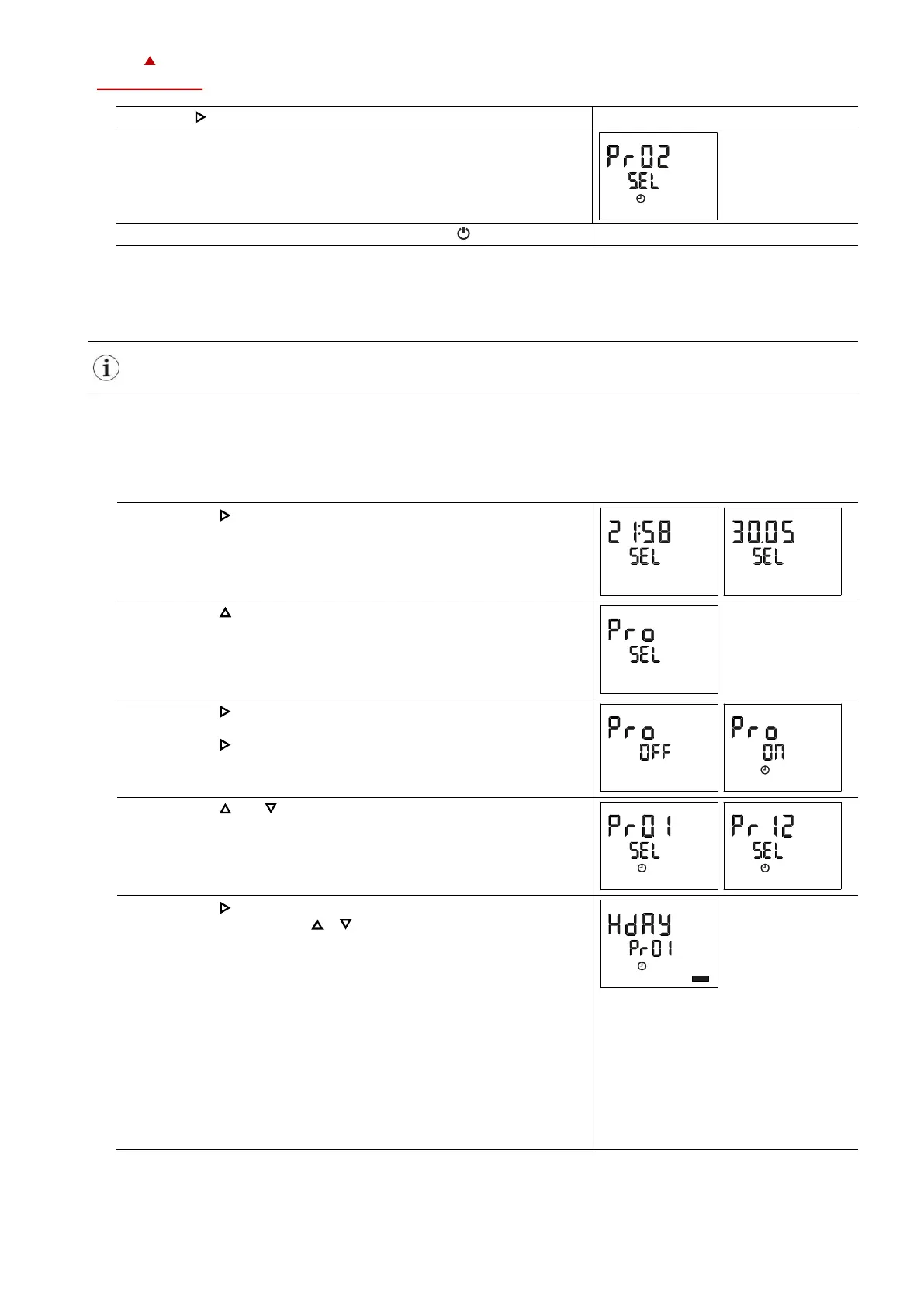 Pr02
SEL

21:58
SEL

30.05
SEL

Pro
SEL

Pro
OFF

Pro
ON

Pr01
SEL

Pr12
SEL

HdAY
Pr01